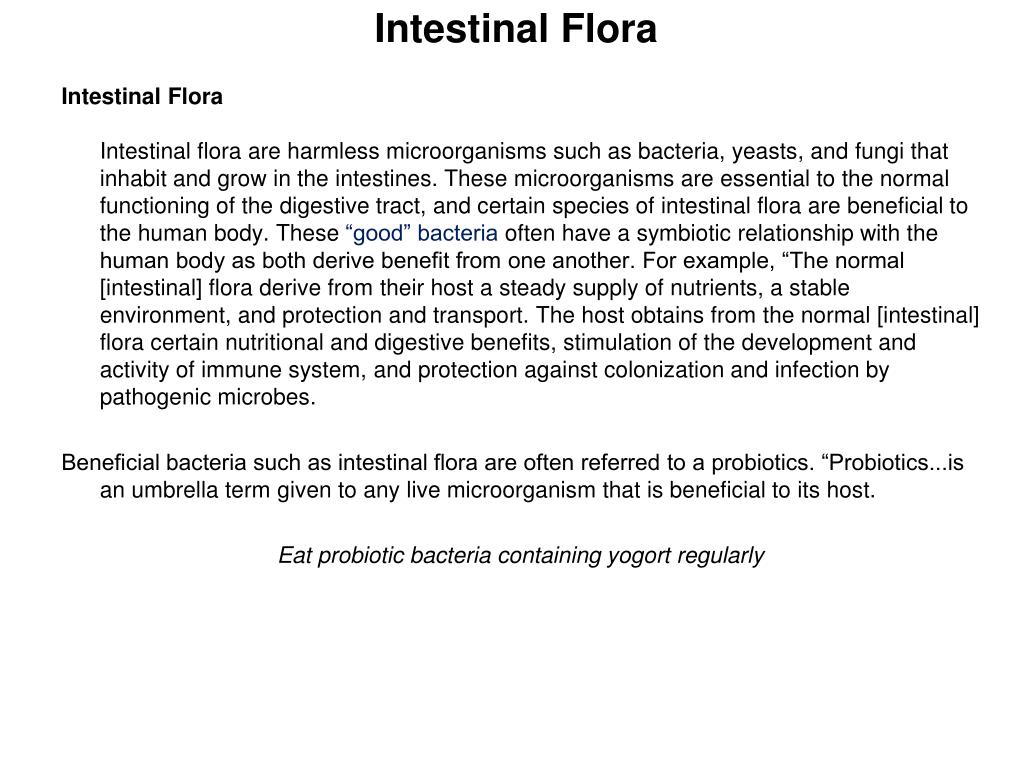 Intestinal Flora

Intestinal Flora

Intestinal flora are harmless microorganisms such as bacteria, yeasts, and fungi that inhabit and grow in the intestines. These microorganisms are essential to the normal functioning of the digestive tract, and certain species of intestinal flora are beneficial to the human body. These “good” bacteria often have a symbiotic relationship with the human body as both derive benefit from one another. For example, “The normal [intestinal] flora derive from their host a steady supply of nutrients, a stable environment, and protection and transport. The host obtains from the normal [intestinal] flora certain nutritional and digestive benefits, stimulation of the development and activity of immune system, and protection against colonization and infection by pathogenic microbes.

Beneficial bacteria such as intestinal flora are often referred to a probiotics. “Probiotics...is an umbrella term given to any live microorganism that is beneficial to its host.

Eat probiotic bacteria containing yogort regularly